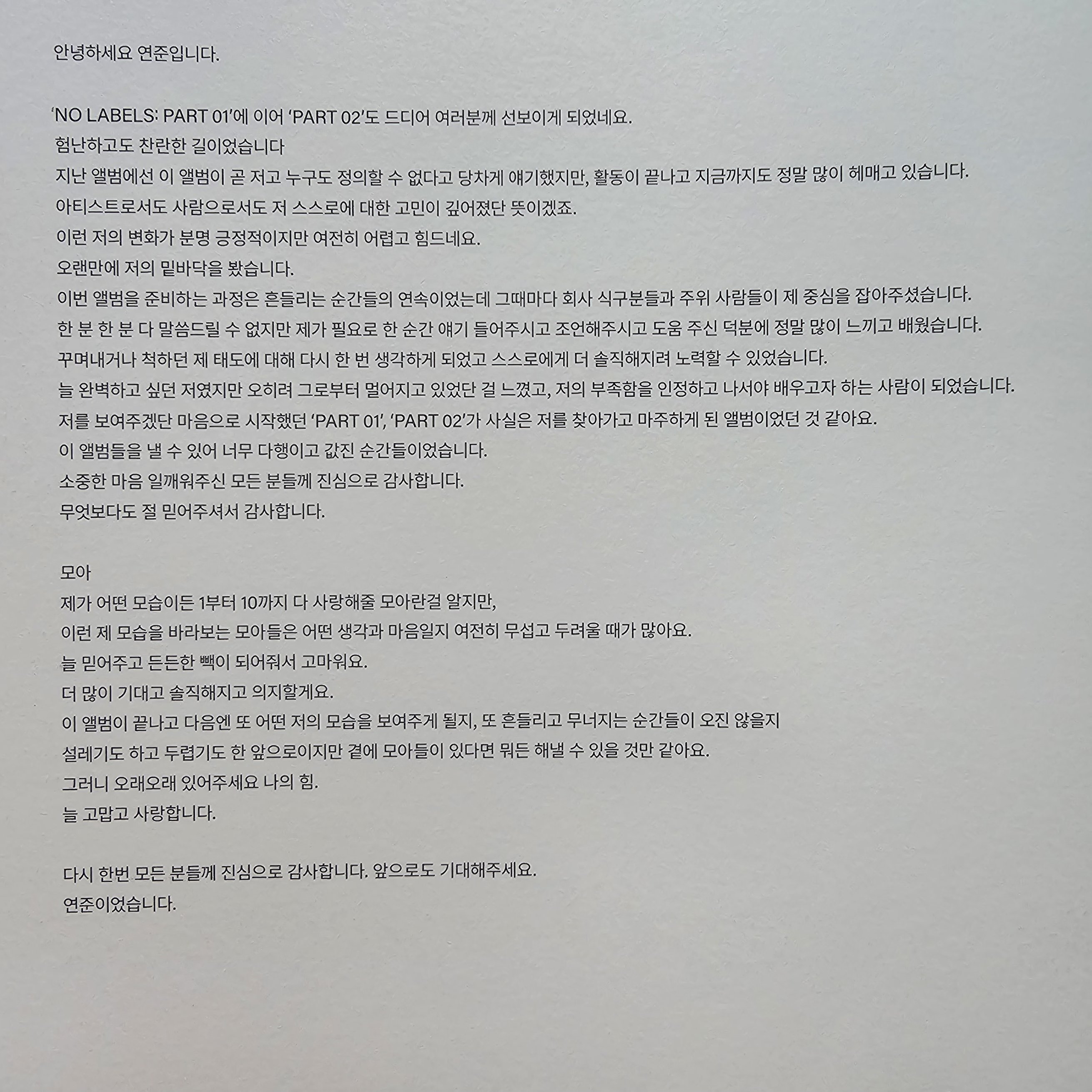 안녕하세요 연준입니다.

'NO LABELS: PART 01'에 이어 'PART 02'도 드디어 여러분께 선보이게 되었네요.
험난하고도 찬란한 길이었습니다
지난 앨범에선 이 앨범이 곧 저고 누구도 정의할 수 없다고 당차게 얘기했지만, 활동이 끝나고 지금까지도 정말 많이 헤매고 있습니다.
아티스트로서도 사람으로서도 저 스스로에 대한 고민이 깊어졌단 뜻이겠죠.
이런 저의 변화가 분명 긍정적이지만 여전히 어렵고 힘드네요.
오랜만에 저의 밑바닥을 봤습니다.
이번 앨범을 준비하는 과정은 흔들리는 순간들의 연속이었는데 그때마다 회사 식구분들과 주위 사람들이 제 중심을 잡아주셨습니다.
한 분 한 분 다 말씀드릴 수 없지만 제가 필요로 한 순간 얘기 들어주시고 조언해주시고 도움 주신 덕분에 정말 많이 느끼고 배웠습니다.
꾸며내거나 척하던 제 태도에 대해 다시 한 번 생각하게 되었고 스스로에게 더 솔직해지려 노력할 수 있었습니다.
늘 완벽하고 싶던 저였지만 오히려 그로부터 멀어지고 있었단 걸 느꼈고, 저의 부족함을 인정하고 나서야 배우고자 하는 사람이 되었습니다.
저를 보여주겠단 마음으로 시작했던 'PART 01', 'PART 02'가 사실은 저를 찾아가고 마주하게 된 앨범이었던 것 같아요.
이 앨범들을 낼 수 있어 너무 다행이고 값진 순간들이었습니다.
소중한 마음 일깨워주신 모든 분들께 진심으로 감사합니다.
무엇보다도 절 믿어주셔서 감사합니다.

모아
제가 어떤 모습이든 1부터 10까지 다 사랑해줄 모아란걸 알지만,
이런 제 모습을 바라보는 모아들은 어떤 생각과 마음일지 여전히 무섭고 두려울 때가 많아요.
늘 믿어주고 든든한 빽이 되어줘서 고마워요.
더 많이 기대고 솔직해지고 의지할게요.
이 앨범이 끝나고 다음엔 또 어떤 저의 모습을 보여주게 될지, 또 흔들리고 무너지는 순간들이 오진 않을지
설레기도 하고 두렵기도 한 앞으로이지만 곁에 모아들이 있다면 뭐든 해낼 수 있을 것만 같아요.
그러니 오래오래 있어주세요 나의 힘.
늘 고맙고 사랑합니다.

다시 한번 모든 분들께 진심으로 감사합니다. 앞으로도 기대해주세요.
연준이었습니다.